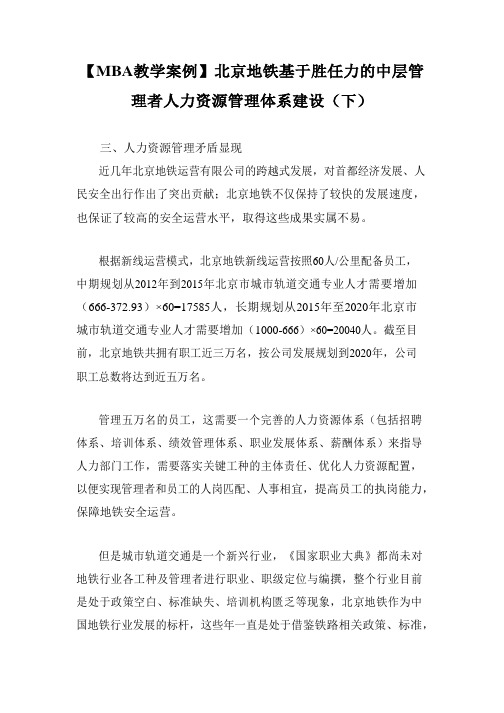 【MBA教学案例】北京地铁基于胜任力的中层管理者人力资源管理体系建设（下）

三、人力资源管理矛盾显现

近几年北京地铁运营有限公司的跨越式发展，对首都经济发展、人民安全出行作出了突出贡献：北京地铁不仅保持了较快的发展速度，也保证了较高的安全运营水平，取得这些成果实属不易。

根据新线运营模式，北京地铁新线运营按照60人/公里配备员工，中期规划从2012年到2015年北京市城市轨道交通专业人才需要增加（666-372.93）×60=17585人，长期规划从2015年至2020年北京市城市轨道交通专业人才需要增加（1000-666）×60=20040人。截至目前，北京地铁共拥有职工近三万名，按公司发展规划到2020年，公司职工总数将达到近五万名。

管理五万名的员工，这需要一个完善的人力资源体系（包括招聘体系、培训体系、绩效管理体系、职业发展体系、薪酬体系）来指导人力部门工作，需要落实关键工种的主体责任、优化人力资源配置，以便实现管理者和员工的人岗匹配、人事相宜，提高员工的执岗能力，保障地铁安全运营。

但是城市轨道交通是一个新兴行业，《国家职业大典》都尚未对地铁行业各工种及管理者进行职业、职级定位与编撰，整个行业目前是处于政策空白、标准缺失、培训机构匮乏等现象，北京地铁作为中国地铁行业发展的标杆，这些年一直是处于借鉴铁路相关政策、标准，